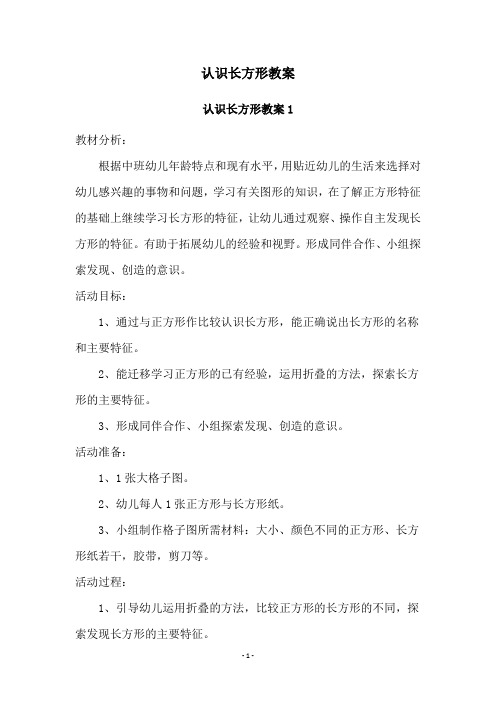 认识长方形教案

认识长方形教案 1

教材分析：

根据中班幼儿年龄特点和现有水平，用贴近幼儿的生活来选择对幼儿感兴趣的事物和问题，学习有关图形的知识，在了解正方形特征的基础上继续学习长方形的特征，让幼儿通过观察、操作自主发现长方形的特征。有助于拓展幼儿的经验和视野。形成同伴合作、小组探索发现、创造的意识。

活动目标：

1、通过与正方形作比较认识长方形，能正确说出长方形的名称和主要特征。

2、能迁移学习正方形的已有经验，运用折叠的方法，探索长方形的主要特征。

3、形成同伴合作、小组探索发现、创造的意识。

活动准备：

1、1 张大格子图。

2、幼儿每人 1 张正方形与长方形纸。

3、小组制作格子图所需材料：大小、颜色不同的正方形、长方形纸若干，胶带，剪刀等。

活动过程：

1、引导幼儿运用折叠的方法，比较正方形的长方形的不同，探索发现长方形的主要特征。

- 1 -